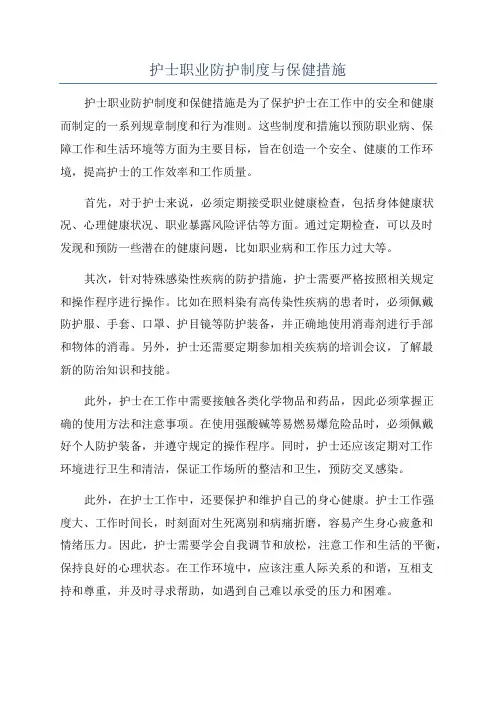 护士职业防护制度与保健措施

护士职业防护制度和保健措施是为了保护护士在工作中的安全和健康而制定的一系列规章制度和行为准则。这些制度和措施以预防职业病、保障工作和生活环境等方面为主要目标，旨在创造一个安全、健康的工作环境，提高护士的工作效率和工作质量。

首先，对于护士来说，必须定期接受职业健康检查，包括身体健康状况、心理健康状况、职业暴露风险评估等方面。通过定期检查，可以及时发现和预防一些潜在的健康问题，比如职业病和工作压力过大等。

其次，针对特殊感染性疾病的防护措施，护士需要严格按照相关规定和操作程序进行操作。比如在照料染有高传染性疾病的患者时，必须佩戴防护服、手套、口罩、护目镜等防护装备，并正确地使用消毒剂进行手部和物体的消毒。另外，护士还需要定期参加相关疾病的培训会议，了解最新的防治知识和技能。

此外，护士在工作中需要接触各类化学物品和药品，因此必须掌握正确的使用方法和注意事项。在使用强酸碱等易燃易爆危险品时，必须佩戴好个人防护装备，并遵守规定的操作程序。同时，护士还应该定期对工作环境进行卫生和清洁，保证工作场所的整洁和卫生，预防交叉感染。

此外，在护士工作中，还要保护和维护自己的身心健康。护士工作强度大、工作时间长，时刻面对生死离别和病痛折磨，容易产生身心疲惫和情绪压力。因此，护士需要学会自我调节和放松，注意工作和生活的平衡，保持良好的心理状态。在工作环境中，应该注重人际关系的和谐，互相支持和尊重，并及时寻求帮助，如遇到自己难以承受的压力和困难。